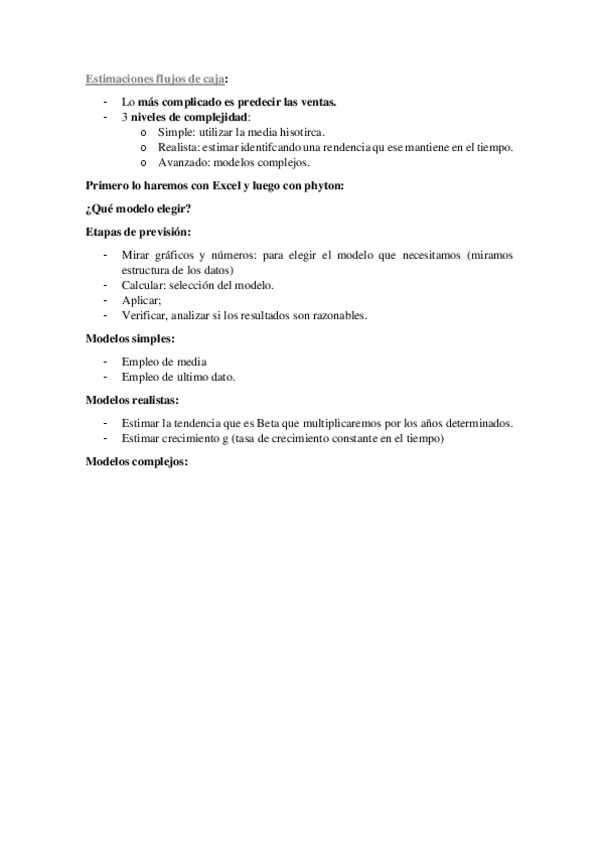 Estimaciones flujos de caja:

- Lo más complicado es predecir las ventas.
- 3 niveles de complejidad:
  o Simple: utilizar la media hisotirca.
  o Realista: estimar identifcando una rendencia qu ese mantiene en el tiempo.
  o Avanzado: modelos complejos.

Primero lo haremos con Excel y luego con phyton:

¿Qué modelo elegir?

Etapas de previsión:

- Mirar gráficos y números: para elegir el modelo que necesitamos (miramos estructura de los datos)
- Calcular: selección del modelo.
- Aplicar;
- Verificar, analizar si los resultados son razonables.

Modelos simples:

- Empleo de media
- Empleo de ultimo dato.

Modelos realistas:

- Estimar la tendencia que es Beta que multiplicaremos por los años determinados.
- Estimar crecimiento g (tasa de crecimiento constante en el tiempo)

Modelos complejos: